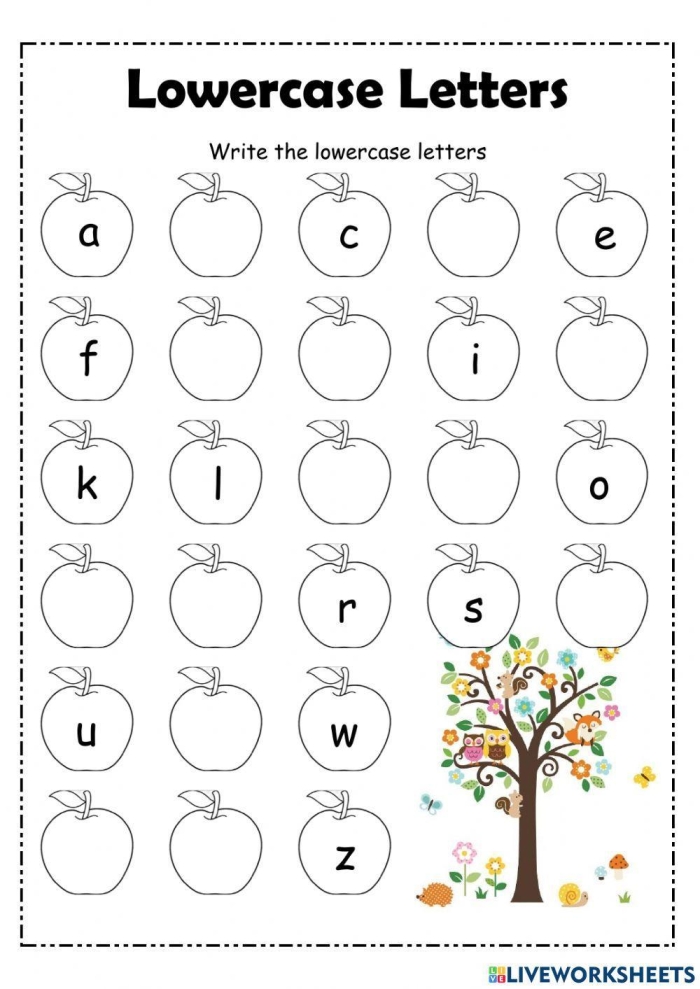 Lowercase Letters

Write the lowercase letters

a c e

f i

k l o

r s

u w

z

LIVEWORKSHEETS